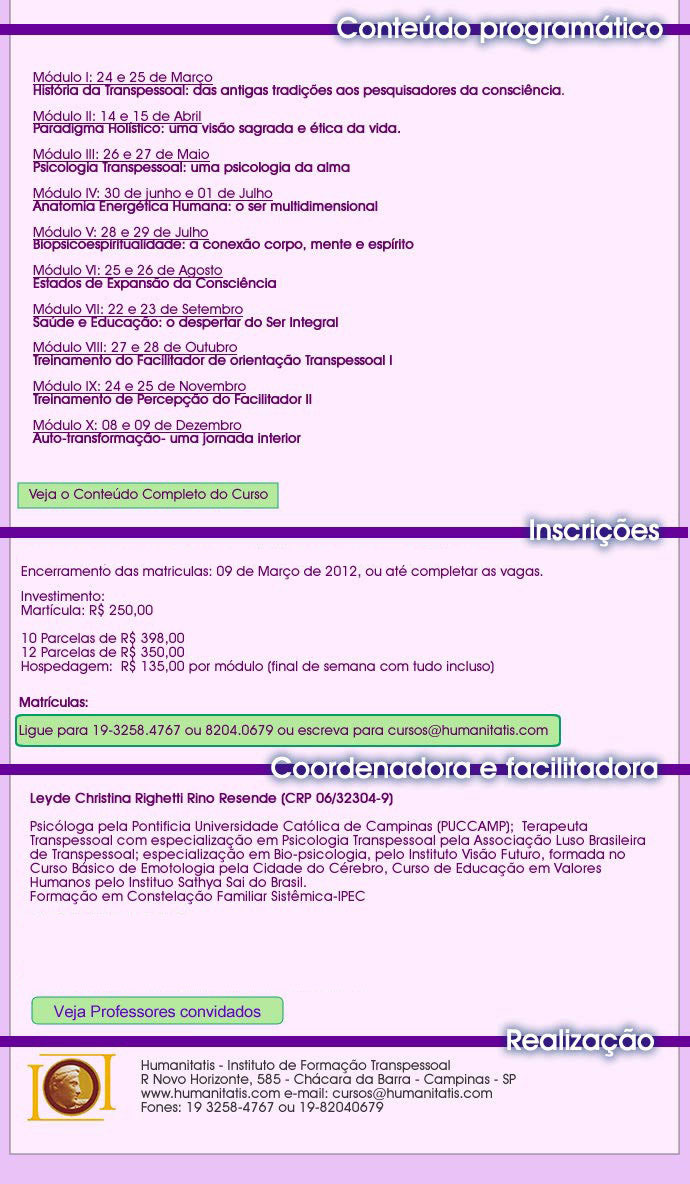 Conteúdo programático

Módulo I: 24 e 25 de Março
História da Transpessoal: das antigas tradições aos pesquisadores da consciência.

Módulo II: 14 e 15 de Abril
Paradigma Holístico: uma visão sagrada e ética da vida.

Módulo III: 26 e 27 de Maio
Psicologia Transpessoal: uma psicologia da alma

Módulo IV: 30 de junho e 01 de Julho
Anatomia Energética Humana: o ser multidimensional

Módulo V: 28 e 29 de Julho
Biopsicoespiritualidade: a conexão corpo, mente e espírito

Módulo VI: 25 e 26 de Agosto
Estados de Expansão da Consciência

Módulo VII: 22 e 23 de Setembro
Saúde e Educação: o despertar do Ser Integral

Módulo VIII: 27 e 28 de Outubro
Treinamento do Facilitador de orientação Transpessoal I

Módulo IX: 24 e 25 de Novembro
Treinamento de Percepção do Facilitador II

Módulo X: 08 e 09 de Dezembro
Auto-transformação- uma jornada interior

Veja o Conteúdo Completo do Curso

Inscrições

Encerramento das matriculas: 09 de Março de 2012, ou até completar as vagas.

Investimento:
Martícula: R$ 250,00

10 Parcelas de R$ 398,00
12 Parcelas de R$ 350,00
Hospedagem: R$ 135,00 por módulo (final de semana com tudo incluso)

Matrículas:

Ligue para 19-3258.4767 ou 8204.0679 ou escreva para cursos@humanitatis.com

Coordenadora e facilitadora

Leyde Christina Righetti Rino Resende (CRP 06/32304-9)

Psicóloga pela Pontificia Universidade Católica de Campinas (PUCCAMP); Terapeuta Transpessoal com especialização em Psicologia Transpessoal pela Associação Luso Brasileira de Transpessoal; especialização em Bio-psicologia, pelo Instituto Visão Futuro, formada no Curso Básico de Emotologia pela Cidade do Cérebro, Curso de Educação em Valores Humanos pelo Instituo Sathya Sai do Brasil.
Formação em Constelação Familiar Sistêmica-IPEC

Veja Professores convidados

Realização

Humanitatis - Instituto de Formação Transpessoal
R Novo Horizonte, 585 - Chácara da Barra - Campinas - SP
www.humanitatis.com e-mail: cursos@humanitatis.com
Fones: 19 3258-4767 ou 19-82040679